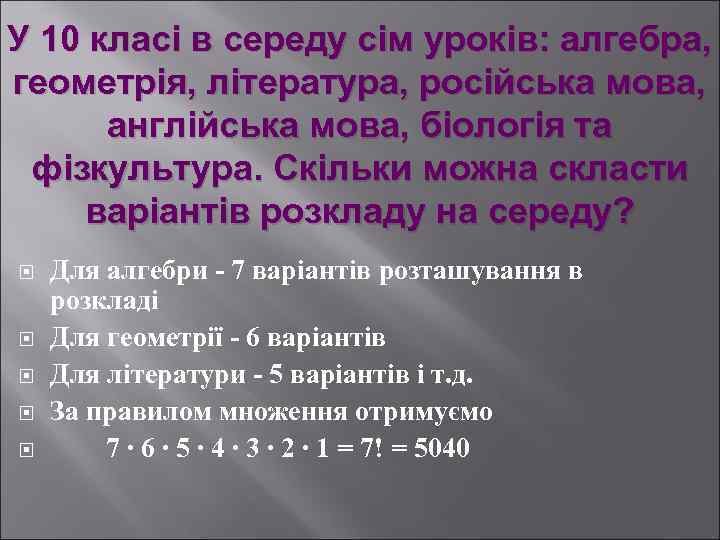 У 10 класі в середу сім уроків: алгебра, геометрія, література, російська мова, англійська мова, біологія та фізкультура. Скільки можна скласти варіантів розкладу на середу?

Для алгебри - 7 варіантів розташування в розкладі

Для геометрії - 6 варіантів

Для літератури - 5 варіантів і т.д.

За правилом множення отримуємо

$7 \cdot 6 \cdot 5 \cdot 4 \cdot 3 \cdot 2 \cdot 1 = 7! = 5040$